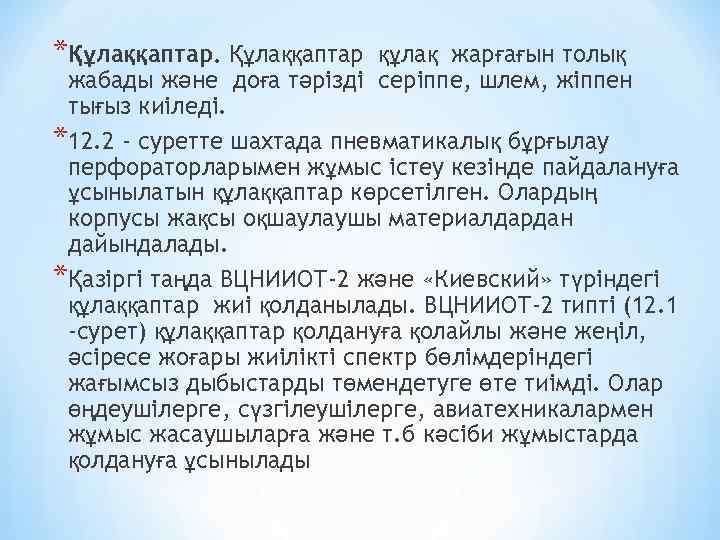 *Құлаққаптар. Құлаққаптар құлақ жарғағын толық жабады және доға тәрізді серіппе, шлем, жіппен тығыз киіледі.

*12.2 - суретте шахтада пневматикалық бұрғылау перфораторларымен жұмыс істеу кезінде пайдалануға ұсынылатын құлаққаптар көрсетілген. Олардың корпусы жақсы оқшаулаушы материалдардан дайындалады.

*Қазіргі таңда ВЦНИИОТ-2 және «Киевский» түріндегі құлаққаптар жиі қолданылады. ВЦНИИОТ-2 типті (12.1 -сурет) құлаққаптар қолдануға қолайлы және жеңіл, әсіресе жоғары жиілікті спектр бөлімдеріндегі жағымсыз дыбыстарды төмендетуге өте тиімді. Олар өңдеушілерге, сүзгілеушілерге, авиатехникалармен жұмыс жасаушыларға және т.б кәсіби жұмыстарда қолдануға ұсынылады